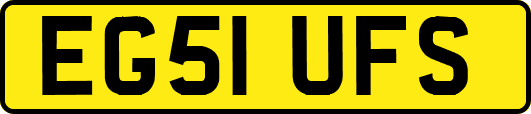 EG51 UFS